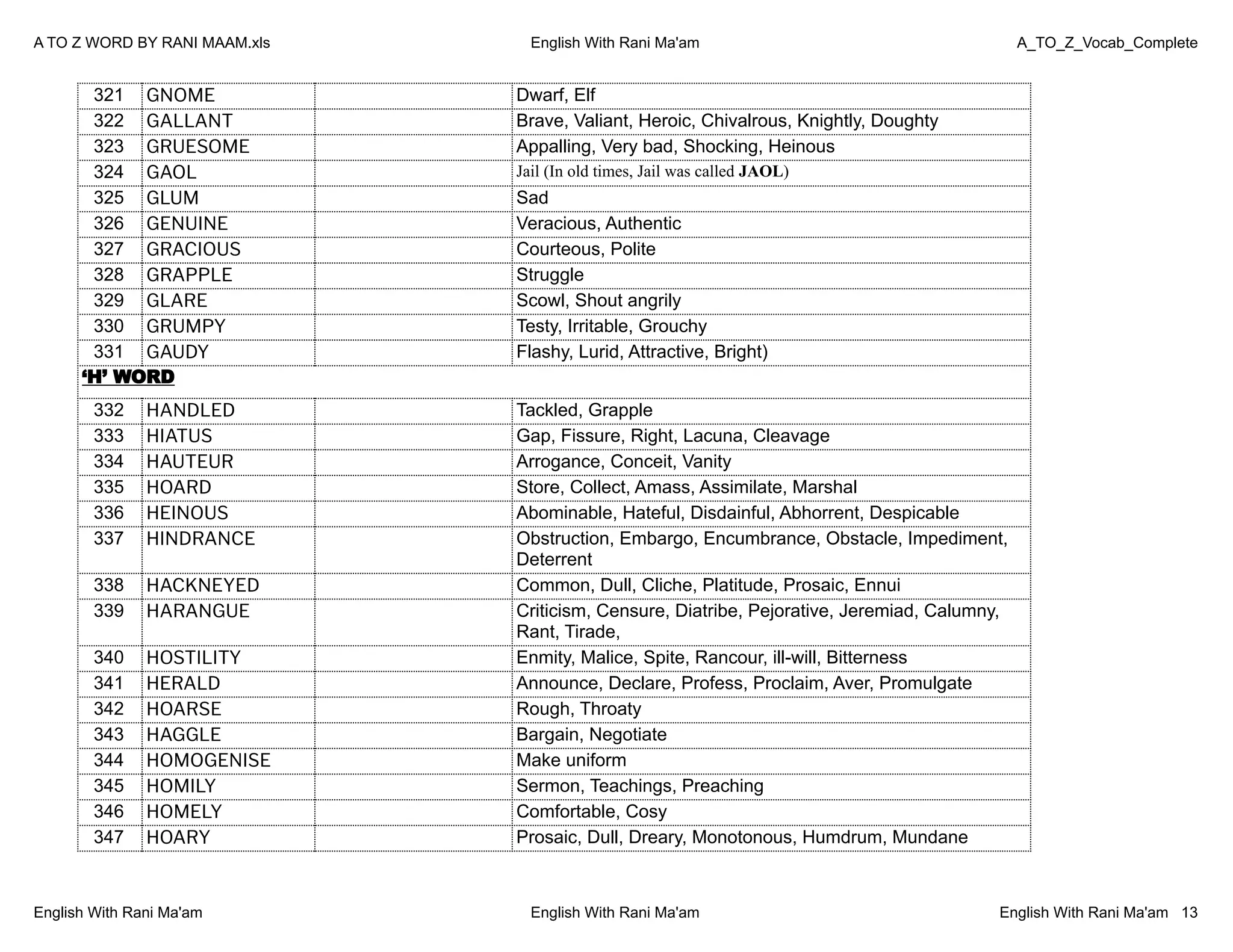 A TO Z WORD BY RANI MAAM.xls English With Rani Ma'am A_TO_Z_Vocab_Complete

| 321 | GNOME | | Dwarf, Elf |
|---|---|---|---|
| 322 | GALLANT | | Brave, Valiant, Heroic, Chivalrous, Knightly, Doughty |
| 323 | GRUESOME | | Appalling, Very bad, Shocking, Heinous |
| 324 | GAOL | | Jail (In old times, Jail was called JAOL) |
| 325 | GLUM | | Sad |
| 326 | GENUINE | | Veracious, Authentic |
| 327 | GRACIOUS | | Courteous, Polite |
| 328 | GRAPPLE | | Struggle |
| 329 | GLARE | | Scowl, Shout angrily |
| 330 | GRUMPY | | Testy, Irritable, Grouchy |
| 331 | GAUDY | | Flashy, Lurid, Attractive, Bright) |
| 'H' WORD | | | |
| 332 | HANDLED | | Tackled, Grapple |
| 333 | HIATUS | | Gap, Fissure, Right, Lacuna, Cleavage |
| 334 | HAUTEUR | | Arrogance, Conceit, Vanity |
| 335 | HOARD | | Store, Collect, Amass, Assimilate, Marshal |
| 336 | HEINOUS | | Abominable, Hateful, Disdainful, Abhorrent, Despicable |
| 337 | HINDRANCE | | Obstruction, Embargo, Encumbrance, Obstacle, Impediment, Deterrent |
| 338 | HACKNEYED | | Common, Dull, Cliche, Platitude, Prosaic, Ennui |
| 339 | HARANGUE | | Criticism, Censure, Diatribe, Pejorative, Jeremiad, Calumny, Rant, Tirade, |
| 340 | HOSTILITY | | Enmity, Malice, Spite, Rancour, ill-will, Bitterness |
| 341 | HERALD | | Announce, Declare, Profess, Proclaim, Aver, Promulgate |
| 342 | HOARSE | | Rough, Throaty |
| 343 | HAGGLE | | Bargain, Negotiate |
| 344 | HOMOGENISE | | Make uniform |
| 345 | HOMILY | | Sermon, Teachings, Preaching |
| 346 | HOMELY | | Comfortable, Cosy |
| 347 | HOARY | | Prosaic, Dull, Dreary, Monotonous, Humdrum, Mundane |

English With Rani Ma'am English With Rani Ma'am English With Rani Ma'am 13